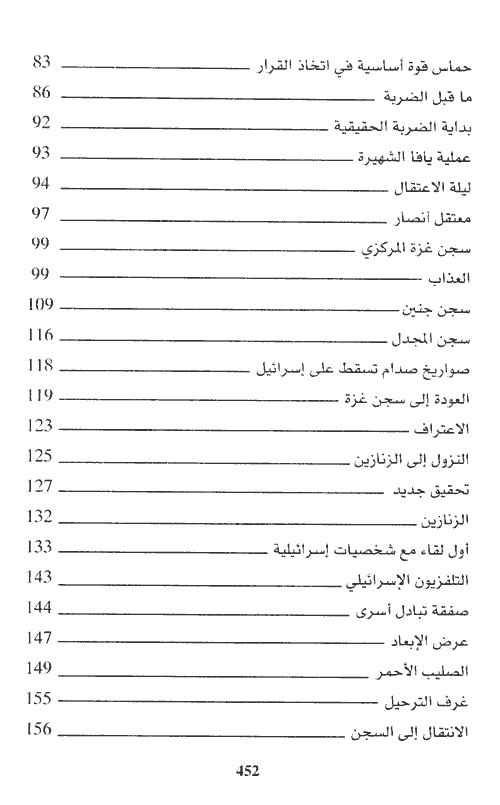 حماس قوة أساسية في اتخاذ القرار 83
ما قبل الضربة 86
بداية الضربة الحقيقية 92
عملية يافا الشهيرة 93
ليلة الاعتقال 94
معتقل أنصار 97
سجن غزة المركزي 99
العذاب 99
سجن جنين 109
سجن المجدل 116
صواريخ صدام تسقط على إسرائيل 118
العودة إلى سجن غزة 119
الاعتراف 123
النزول إلى الزنازين 125
تحقيق جديد 127
الزنازين 132
أول لقاء مع شخصيات إسرائيلية 133
التلفزيون الإسرائيلي 143
صفقة تبادل أسرى 144
عرض الإبعاد 147
الصليب الأحمر 149
غرف الترحيل 155
الانتقال إلى السجن 156

452